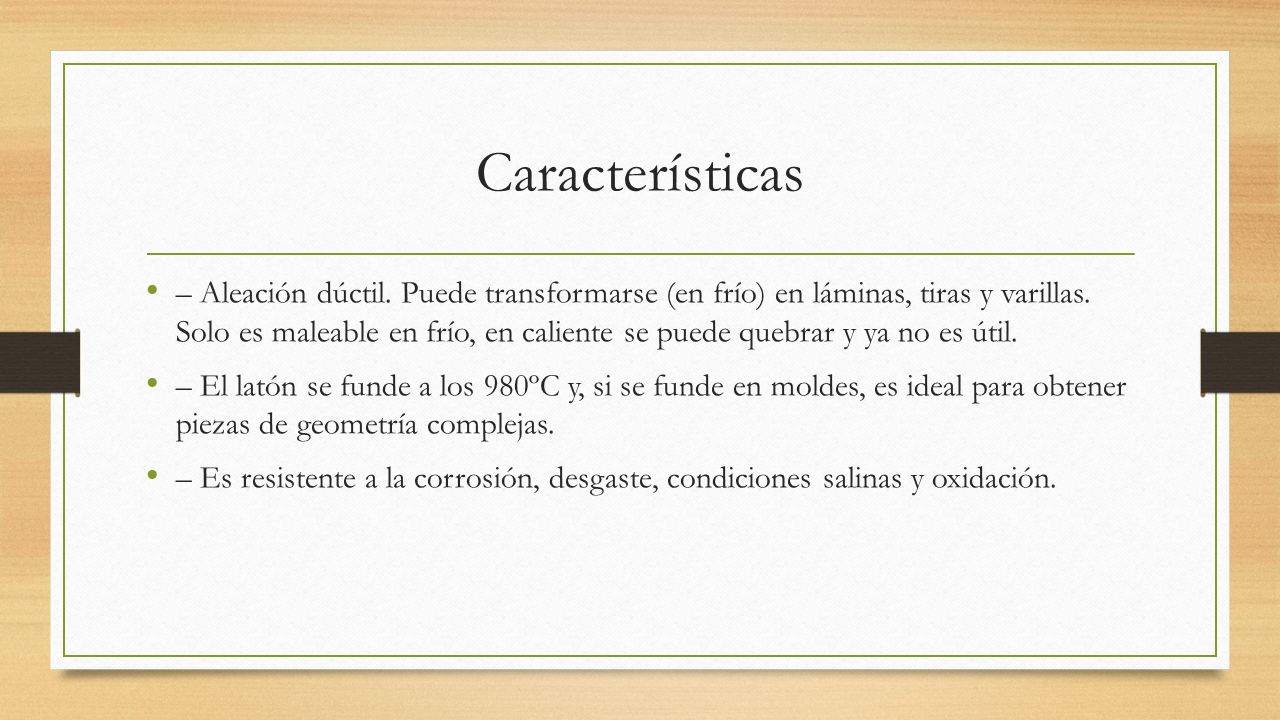 Características

• – Aleación dúctil. Puede transformarse (en frío) en láminas, tiras y varillas. Solo es maleable en frío, en caliente se puede quebrar y ya no es útil.

• – El latón se funde a los 980ºC y, si se funde en moldes, es ideal para obtener piezas de geometría complejas.

• – Es resistente a la corrosión, desgaste, condiciones salinas y oxidación.